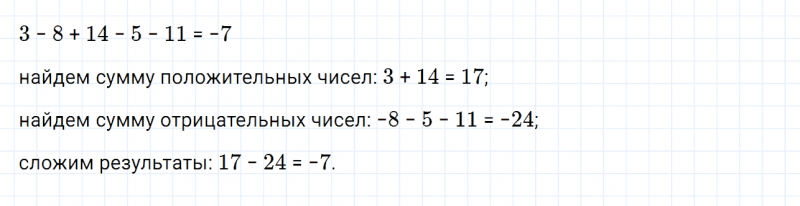 $3 - 8 + 14 - 5 - 11 = -7$

найдем сумму положительных чисел: $3 + 14 = 17$;

найдем сумму отрицательных чисел: $-8 - 5 - 11 = -24$;

сложим результаты: $17 - 24 = -7$.